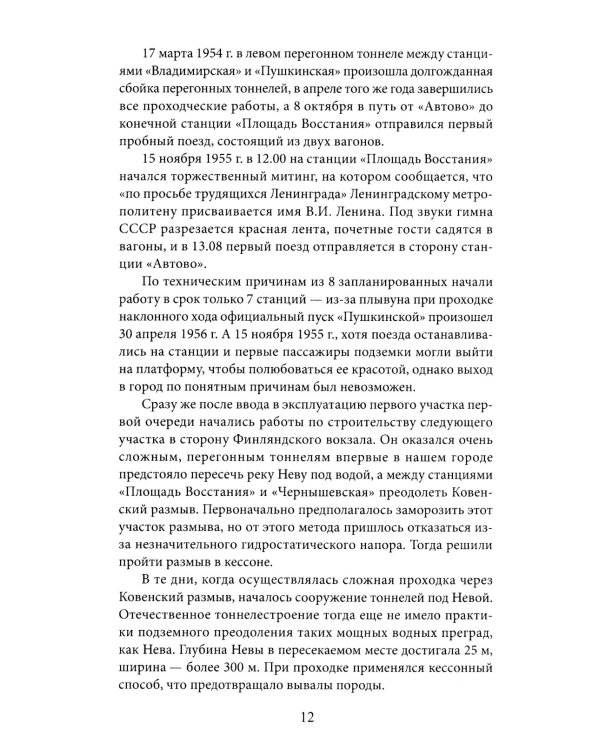 17 марта 1954 г. в левом перегонном тоннеле между станциями «Владимирская» и «Пушкинская» произошла долгожданная сбойка перегонных тоннелей, в апреле того же года завершились все проходческие работы, а 8 октября в путь от «Автово» до конечной станции «Площадь Восстания» отправился первый пробный поезд, состоящий из двух вагонов.

15 ноября 1955 г. в 12.00 на станции «Площадь Восстания» начался торжественный митинг, на котором сообщается, что «по просьбе трудящихся Ленинграда» Ленинградскому метрополитену присваивается имя В.И. Ленина. Под звуки гимна СССР разрезается красная лента, почетные гости садятся в вагоны, и в 13.08 первый поезд отправляется в сторону станции «Автово».

По техническим причинам из 8 запланированных начали работу в срок только 7 станций — из-за плывуна при проходке наклонного хода официальный пуск «Пушкинской» произошел 30 апреля 1956 г. А 15 ноября 1955 г., хотя поезда останавливались на станции и первые пассажиры подземки могли выйти на платформу, чтобы полюбоваться ее красотой, однако выход в город по понятным причинам был невозможен.

Сразу же после ввода в эксплуатацию первого участка первой очереди начались работы по строительству следующего участка в сторону Финляндского вокзала. Он оказался очень сложным, перегонным тоннелям впервые в нашем городе предстояло пересечь реку Неву под водой, а между станциями «Площадь Восстания» и «Чернышевская» преодолеть Ковенский размыв. Первоначально предполагалось заморозить этот участок размыва, но от этого метода пришлось отказаться из-за незначительного гидростатического напора. Тогда решили пройти размыв в кессоне.

В те дни, когда осуществлялась сложная проходка через Ковенский размыв, началось сооружение тоннелей под Невой. Отечественное тоннелестроение тогда еще не имело практики подземного преодоления таких мощных водных преград, как Нева. Глубина Невы в пересекаемом месте достигала 25 м, ширина — более 300 м. При проходке применялся кессонный способ, что предотвращало вывалы породы.

12